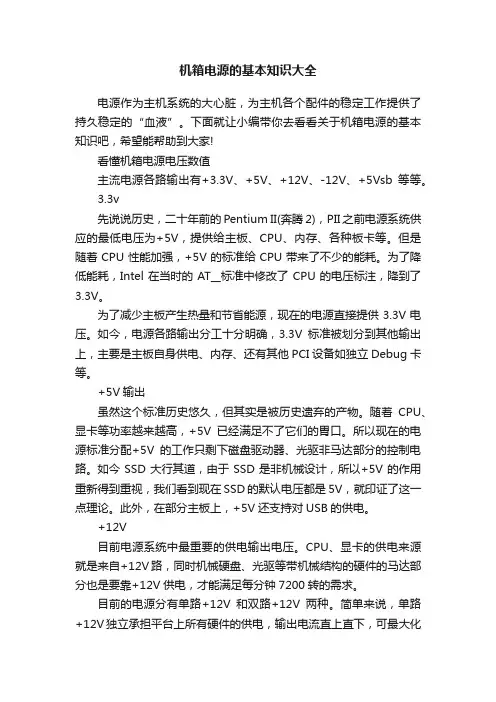 机箱电源的基本知识大全

电源作为主机系统的大心脏，为主机各个配件的稳定工作提供了持久稳定的“血液”。下面就让小编带你去看看关于机箱电源的基本知识吧，希望能帮助到大家!

看懂机箱电源电压数值

主流电源各路输出有+3.3V、+5V、+12V、-12V、+5Vsb 等等。

3.3v

先说说历史，二十年前的 Pentium II(奔腾 2)，PII 之前电源系统供应的最低电压为+5V，提供给主板、CPU、内存、各种板卡等。但是随着 CPU 性能加强，+5V 的标准给 CPU 带来了不少的能耗。为了降低能耗，Intel 在当时的 AT__标准中修改了 CPU 的电压标注，降到了 3.3V。

为了减少主板产生热量和节省能源，现在的电源直接提供 3.3V 电压。如今，电源各路输出分工十分明确，3.3V 标准被划分到其他输出上，主要是主板自身供电、内存、还有其他 PCI 设备如独立 Debug 卡等。

+5V 输出

虽然这个标准历史悠久，但其实是被历史遗弃的产物。随着 CPU、显卡等功率越来越高，+5V 已经满足不了它们的胃口。所以现在的电源标准分配+5V 的工作只剩下磁盘驱动器、光驱非马达部分的控制电路。如今 SSD 大行其道，由于 SSD 是非机械设计，所以+5V 的作用重新得到重视，我们看到现在 SSD 的默认电压都是 5V，就印证了这一点理论。此外，在部分主板上，+5V 还支持对 USB 的供电。

+12V

目前电源系统中最重要的供电输出电压。CPU、显卡的供电来源就是来自+12V 路，同时机械硬盘、光驱等带机械结构的硬件的马达部分也是要靠+12V 供电，才能满足每分钟 7200 转的需求。

目前的电源分有单路+12V 和双路+12V 两种。简单来说，单路+12V 独立承担平台上所有硬件的供电，输出电流直上直下，可最大化